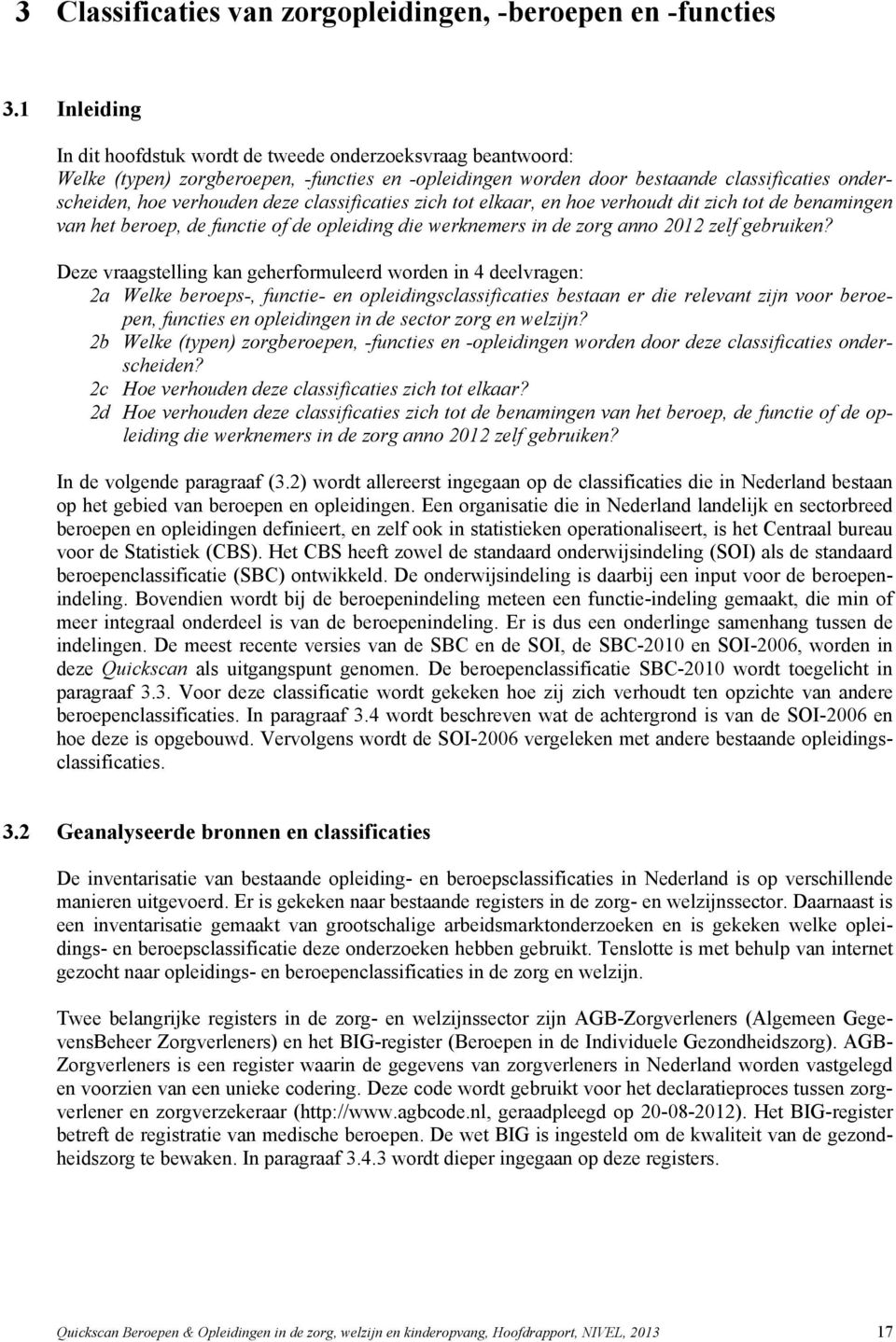 3 Classificaties van zorgopleidingen, -beroepen en -functies

3.1 Inleiding

In dit hoofdstuk wordt de tweede onderzoeksvraag beantwoord:
Welke (typen) zorgberoepen, -functies en -opleidingen worden door bestaande classificaties onderscheiden, hoe verhouden deze classificaties zich tot elkaar, en hoe verhoudt dit zich tot de benamingen van het beroep, de functie of de opleiding die werknemers in de zorg anno 2012 zelf gebruiken?

Deze vraagstelling kan geherformuleerd worden in 4 deelvragen:
2a Welke beroeps-, functie- en opleidingsclassificaties bestaan er die relevant zijn voor beroepen, functies en opleidingen in de sector zorg en welzijn?
2b Welke (typen) zorgberoepen, -functies en -opleidingen worden door deze classificaties onderscheiden?
2c Hoe verhouden deze classificaties zich tot elkaar?
2d Hoe verhouden deze classificaties zich tot de benamingen van het beroep, de functie of de opleiding die werknemers in de zorg anno 2012 zelf gebruiken?

In de volgende paragraaf (3.2) wordt allereerst ingegaan op de classificaties die in Nederland bestaan op het gebied van beroepen en opleidingen. Een organisatie die in Nederland landelijk en sectorbreed beroepen en opleidingen definieert, en zelf ook in statistieken operationaliseert, is het Centraal bureau voor de Statistiek (CBS). Het CBS heeft zowel de standaard onderwijsindeling (SOI) als de standaard beroepenclassificatie (SBC) ontwikkeld. De onderwijsindeling is daarbij een input voor de beroepenindeling. Bovendien wordt bij de beroepenindeling meteen een functie-indeling gemaakt, die min of meer integraal onderdeel is van de beroepenindeling. Er is dus een onderlinge samenhang tussen de indelingen. De meest recente versies van de SBC en de SOI, de SBC-2010 en SOI-2006, worden in deze Quickscan als uitgangspunt genomen. De beroepenclassificatie SBC-2010 wordt toegelicht in paragraaf 3.3. Voor deze classificatie wordt gekeken hoe zij zich verhoudt ten opzichte van andere beroepenclassificaties. In paragraaf 3.4 wordt beschreven wat de achtergrond is van de SOI-2006 en hoe deze is opgebouwd. Vervolgens wordt de SOI-2006 vergeleken met andere bestaande opleidingsclassificaties.

3.2 Geanalyseerde bronnen en classificaties

De inventarisatie van bestaande opleiding- en beroepsclassificaties in Nederland is op verschillende manieren uitgevoerd. Er is gekeken naar bestaande registers in de zorg- en welzijnssector. Daarnaast is een inventarisatie gemaakt van grootschalige arbeidsmarktonderzoeken en is gekeken welke opleidings- en beroepsclassificatie deze onderzoeken hebben gebruikt. Tenslotte is met behulp van internet gezocht naar opleidings- en beroepenclassificaties in de zorg en welzijn.

Twee belangrijke registers in de zorg- en welzijnssector zijn AGB-Zorgverleners (Algemeen GegevensBeheer Zorgverleners) en het BIG-register (Beroepen in de Individuele Gezondheidszorg). AGB-Zorgverleners is een register waarin de gegevens van zorgverleners in Nederland worden vastgelegd en voorzien van een unieke codering. Deze code wordt gebruikt voor het declaratieproces tussen zorgverlener en zorgverzekeraar (http://www.agbcode.nl, geraadpleegd op 20-08-2012). Het BIG-register betreft de registratie van medische beroepen. De wet BIG is ingesteld om de kwaliteit van de gezondheidszorg te bewaken. In paragraaf 3.4.3 wordt dieper ingegaan op deze registers.

Quickscan Beroepen & Opleidingen in de zorg, welzijn en kinderopvang, Hoofdrapport, NIVEL, 2013 17